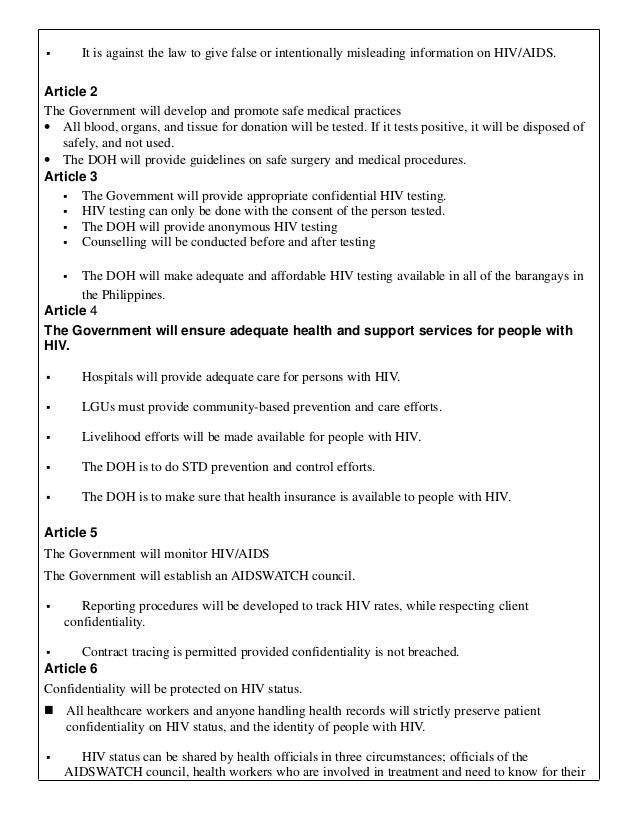 ▪ It is against the law to give false or intentionally misleading information on HIV/AIDS.

Article 2

The Government will develop and promote safe medical practices

• All blood, organs, and tissue for donation will be tested. If it tests positive, it will be disposed of safely, and not used.
• The DOH will provide guidelines on safe surgery and medical procedures.

Article 3

▪ The Government will provide appropriate confidential HIV testing.
▪ HIV testing can only be done with the consent of the person tested.
▪ The DOH will provide anonymous HIV testing
▪ Counselling will be conducted before and after testing

▪ The DOH will make adequate and affordable HIV testing available in all of the barangays in the Philippines.

Article 4

The Government will ensure adequate health and support services for people with HIV.

▪ Hospitals will provide adequate care for persons with HIV.

▪ LGUs must provide community-based prevention and care efforts.

▪ Livelihood efforts will be made available for people with HIV.

▪ The DOH is to do STD prevention and control efforts.

▪ The DOH is to make sure that health insurance is available to people with HIV.

Article 5

The Government will monitor HIV/AIDS

The Government will establish an AIDSWATCH council.

▪ Reporting procedures will be developed to track HIV rates, while respecting client confidentiality.

▪ Contract tracing is permitted provided confidentiality is not breached.

Article 6

Confidentiality will be protected on HIV status.

■ All healthcare workers and anyone handling health records will strictly preserve patient confidentiality on HIV status, and the identity of people with HIV.

▪ HIV status can be shared by health officials in three circumstances; officials of the AIDSWATCH council, health workers who are involved in treatment and need to know for their